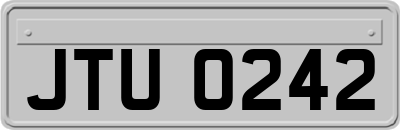 JTU 0242